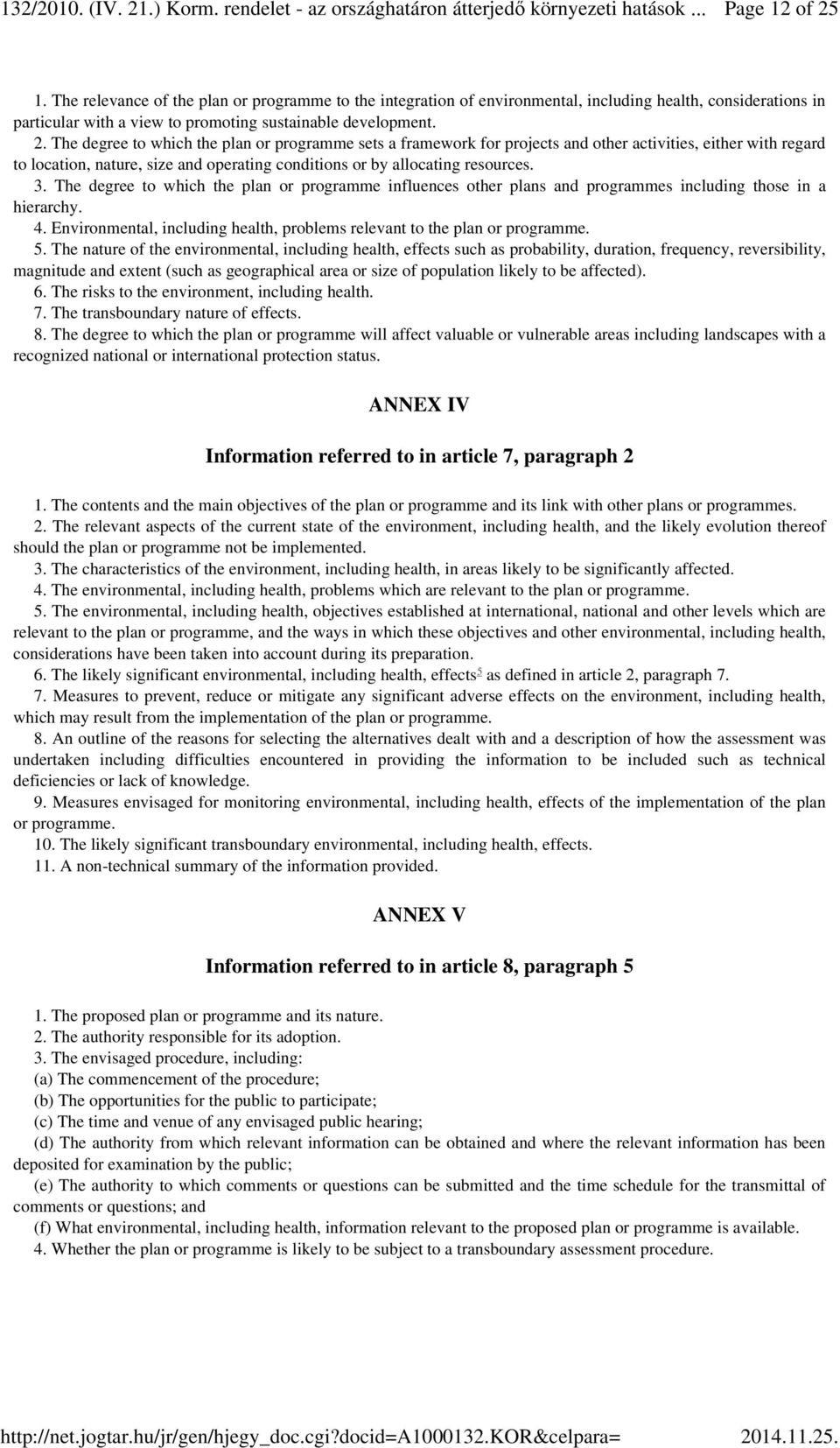 132/2010. (IV. 21.) Korm. rendelet - az országhatáron átterjedő környezeti hatások ... Page 12 of 25

1. The relevance of the plan or programme to the integration of environmental, including health, considerations in particular with a view to promoting sustainable development.
2. The degree to which the plan or programme sets a framework for projects and other activities, either with regard to location, nature, size and operating conditions or by allocating resources.
3. The degree to which the plan or programme influences other plans and programmes including those in a hierarchy.
4. Environmental, including health, problems relevant to the plan or programme.
5. The nature of the environmental, including health, effects such as probability, duration, frequency, reversibility, magnitude and extent (such as geographical area or size of population likely to be affected).
6. The risks to the environment, including health.
7. The transboundary nature of effects.
8. The degree to which the plan or programme will affect valuable or vulnerable areas including landscapes with a recognized national or international protection status.

ANNEX IV

Information referred to in article 7, paragraph 2

1. The contents and the main objectives of the plan or programme and its link with other plans or programmes.
2. The relevant aspects of the current state of the environment, including health, and the likely evolution thereof should the plan or programme not be implemented.
3. The characteristics of the environment, including health, in areas likely to be significantly affected.
4. The environmental, including health, problems which are relevant to the plan or programme.
5. The environmental, including health, objectives established at international, national and other levels which are relevant to the plan or programme, and the ways in which these objectives and other environmental, including health, considerations have been taken into account during its preparation.
6. The likely significant environmental, including health, effects$^5$ as defined in article 2, paragraph 7.
7. Measures to prevent, reduce or mitigate any significant adverse effects on the environment, including health, which may result from the implementation of the plan or programme.
8. An outline of the reasons for selecting the alternatives dealt with and a description of how the assessment was undertaken including difficulties encountered in providing the information to be included such as technical deficiencies or lack of knowledge.
9. Measures envisaged for monitoring environmental, including health, effects of the implementation of the plan or programme.
10. The likely significant transboundary environmental, including health, effects.
11. A non-technical summary of the information provided.

ANNEX V

Information referred to in article 8, paragraph 5

1. The proposed plan or programme and its nature.
2. The authority responsible for its adoption.
3. The envisaged procedure, including:
(a) The commencement of the procedure;
(b) The opportunities for the public to participate;
(c) The time and venue of any envisaged public hearing;
(d) The authority from which relevant information can be obtained and where the relevant information has been deposited for examination by the public;
(e) The authority to which comments or questions can be submitted and the time schedule for the transmittal of comments or questions; and
(f) What environmental, including health, information relevant to the proposed plan or programme is available.
4. Whether the plan or programme is likely to be subject to a transboundary assessment procedure.

http://net.jogtar.hu/jr/gen/hjegy_doc.cgi?docid=A1000132.KOR&celpara= 2014.11.25.